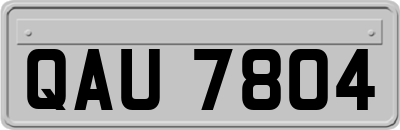 QAU 7804